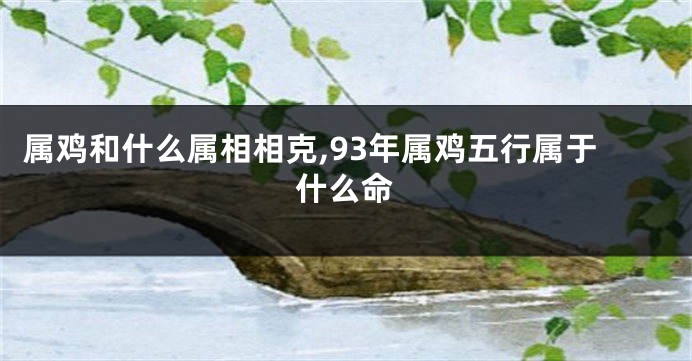 属鸡和什么属相相克,93年属鸡五行属于什么命